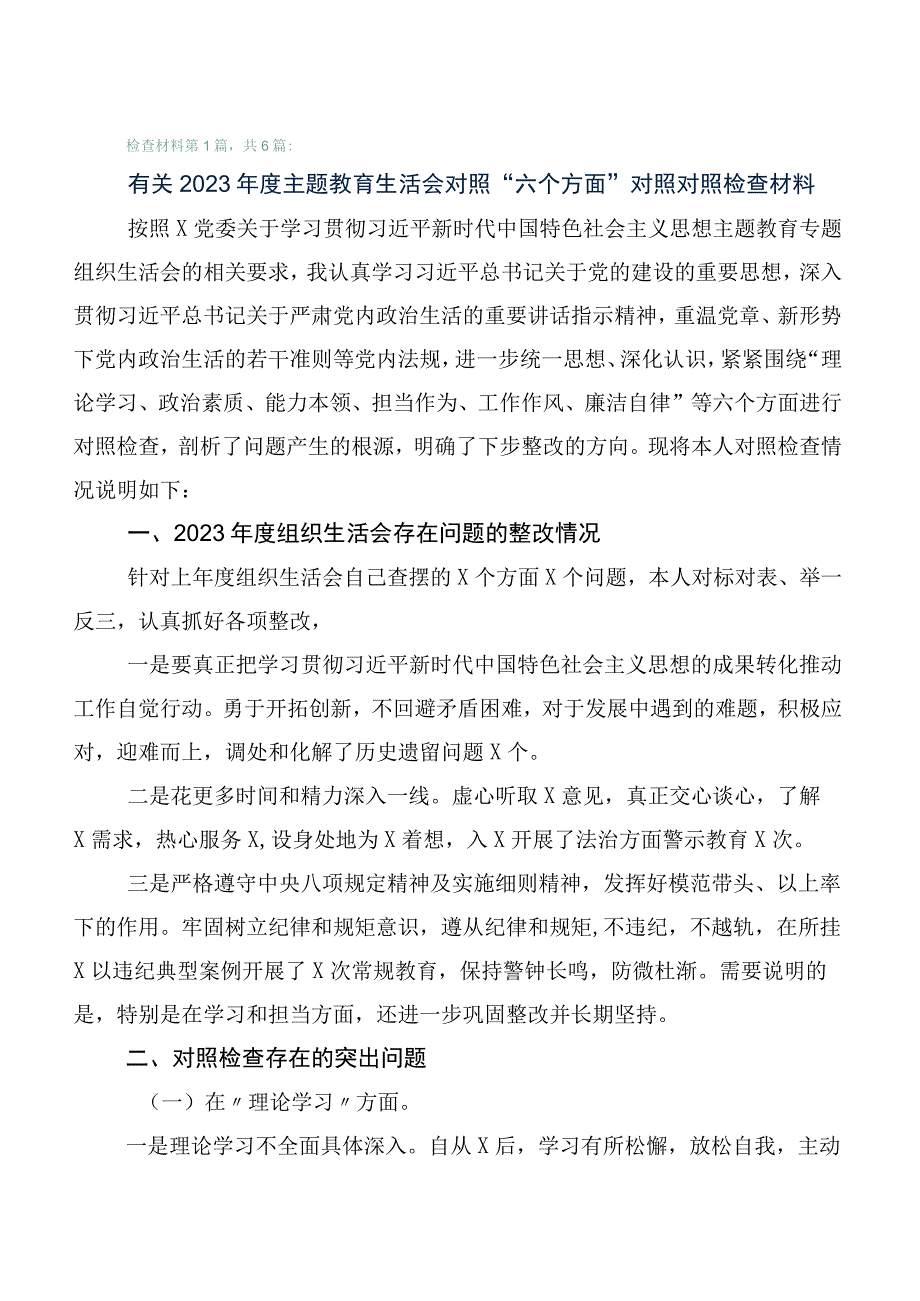 检查材料第1篇，共6篇：

有关2023年度主题教育生活会对照“六个方面”对照对照检查材料

按照X党委关于学习贯彻习近平新时代中国特色社会主义思想主题教育专题组织生活会的相关要求，我认真学习习近平总书记关于党的建设的重要思想，深入贯彻习近平总书记关于严肃党内政治生活的重要讲话指示精神，重温党章、新形势下党内政治生活的若干准则等党内法规，进一步统一思想、深化认识，紧紧围绕“理论学习、政治素质、能力本领、担当作为、工作作风、廉洁自律”等六个方面进行对照检查，剖析了问题产生的根源，明确了下步整改的方向。现将本人对照检查情况说明如下：

一、2023年度组织生活会存在问题的整改情况

针对上年度组织生活会自己查摆的X个方面X个问题，本人对标对表、举一反三，认真抓好各项整改，

一是要真正把学习贯彻习近平新时代中国特色社会主义思想的成果转化推动工作自觉行动。勇于开拓创新，不回避矛盾困难，对于发展中遇到的难题，积极应对，迎难而上，调处和化解了历史遗留问题X个。

二是花更多时间和精力深入一线。虚心听取X意见，真正交心谈心，了解X需求，热心服务X,设身处地为X着想，入X开展了法治方面警示教育X次。

三是严格遵守中央八项规定精神及实施细则精神，发挥好模范带头、以上率下的作用。牢固树立纪律和规矩意识，遵从纪律和规矩,不违纪，不越轨，在所挂X以违纪典型案例开展了X次常规教育，保持警钟长鸣，防微杜渐。需要说明的是，特别是在学习和担当方面，还进一步巩固整改并长期坚持。

二、对照检查存在的突出问题

（一）在〃理论学习〃方面。

一是理论学习不全面具体深入。自从X后，学习有所松懈，放松自我，主动